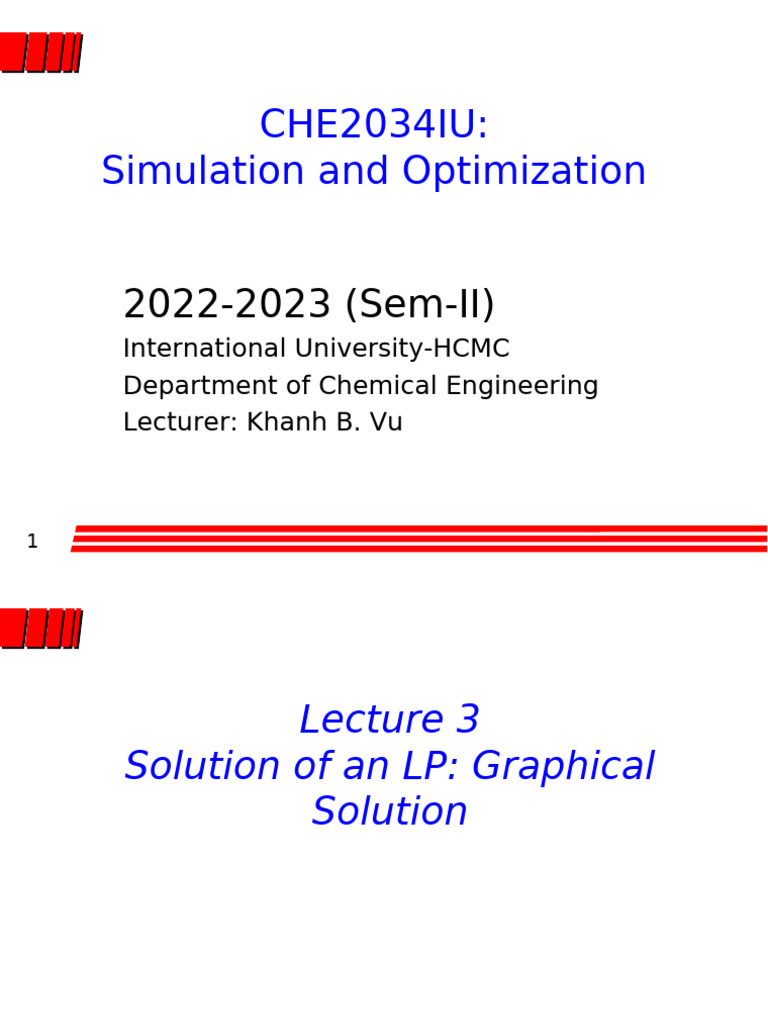 CHE2034IU:
Simulation and Optimization

2022-2023 (Sem-II)

International University-HCMC

Department of Chemical Engineering

Lecturer: Khanh B. Vu

1

Lecture 3
Solution of an LP: Graphical Solution